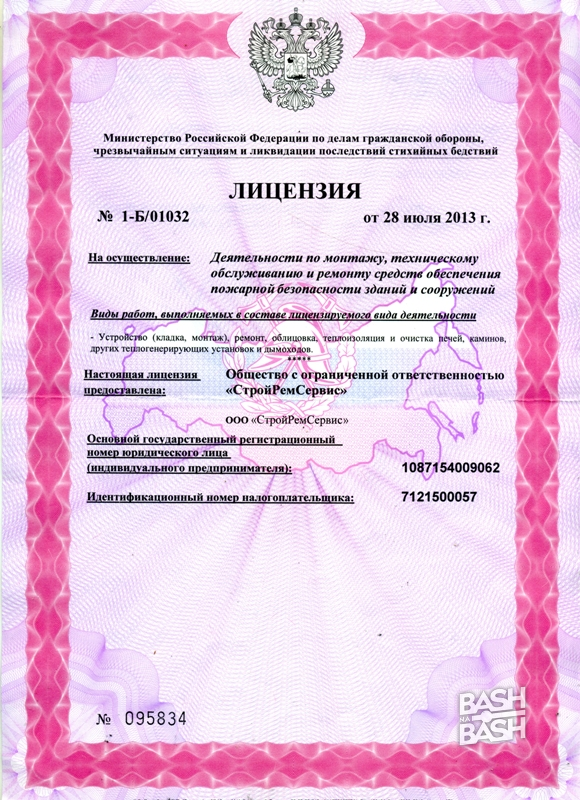 Министерство Российской Федерации по делам гражданской обороны, чрезвычайным ситуациям и ликвидации последствий стихийных бедствий

ЛИЦЕНЗИЯ

№ 1-Б/01032 от 28 июля 2013 г.

На осуществление: Деятельности по монтажу, техническому обслуживанию и ремонту средств обеспечения пожарной безопасности зданий и сооружений

Виды работ, выполняемых в составе лицензируемого вида деятельности

- Устройство (кладка, монтаж), ремонт, облицовка, теплоизоляция и очистка печей, каминов, других теплогенерирующих установок и дымоходов.

*****

Настоящая лицензия предоставлена: Общество с ограниченной ответственностью «СтройРемСервис»

ООО «СтройРемСервис»

Основной государственный регистрационный номер юридического лица (индивидуального предпринимателя): 1087154009062

Идентификационный номер налогоплательщика: 7121500057

№ 095834

BASH NA BASH